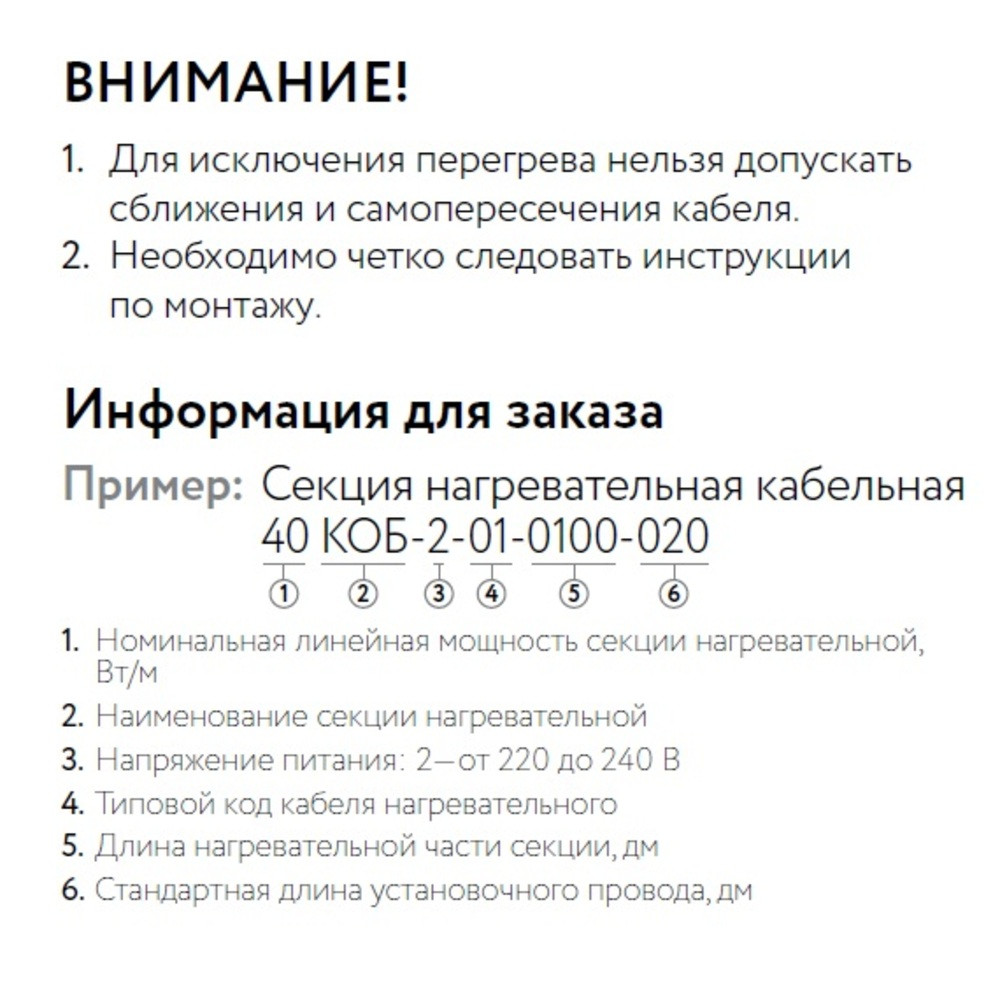 ВНИМАНИЕ!

1. Для исключения перегрева нельзя допускать сближения и самопересечения кабеля.
2. Необходимо четко следовать инструкции по монтажу.

Информация для заказа

Пример: Секция нагревательная кабельная
40 КОБ-2-01-0100-020
① ② ③ ④ ⑤ ⑥

1. Номинальная линейная мощность секции нагревательной, Вт/м
2. Наименование секции нагревательной
3. Напряжение питания: 2—от 220 до 240 В
4. Типовой код кабеля нагревательного
5. Длина нагревательной части секции, дм
6. Стандартная длина установочного провода, дм